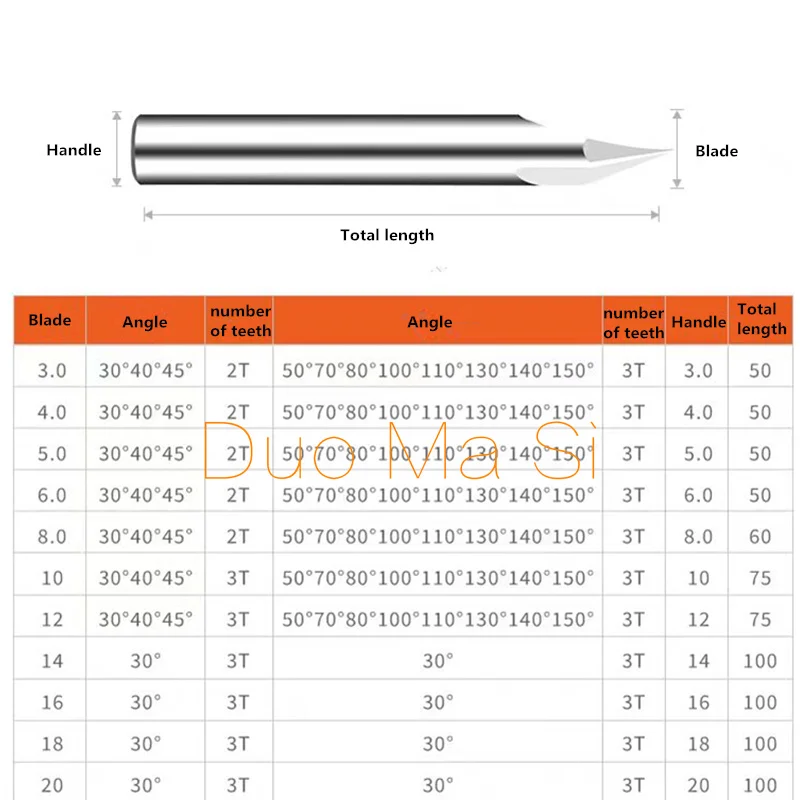 Handle

Blade

Total length

| Blade | Angle | number of teeth | Angle | number of teeth | Handle | Total length |
|---|---|---|---|---|---|---|
| 3.0 | 30°40°45° | 2T | 50°70°80°100°110°130°140°150° | 3T | 3.0 | 50 |
| 4.0 | 30°40°45° | 2T | 50°70°80°100°110°130°140°150° | 3T | 4.0 | 50 |
| 5.0 | 30°40°45° | 2T | 50°70°80°100°110°130°140°150° | 3T | 5.0 | 50 |
| 6.0 | 30°40°45° | 2T | 50°70°80°100°110°130°140°150° | 3T | 6.0 | 50 |
| 8.0 | 30°40°45° | 2T | 50°70°80°100°110°130°140°150° | 3T | 8.0 | 60 |
| 10 | 30°40°45° | 3T | 50°70°80°100°110°130°140°150° | 3T | 10 | 75 |
| 12 | 30°40°45° | 3T | 50°70°80°100°110°130°140°150° | 3T | 12 | 75 |
| 14 | 30° | 3T | 30° | 3T | 14 | 100 |
| 16 | 30° | 3T | 30° | 3T | 16 | 100 |
| 18 | 30° | 3T | 30° | 3T | 18 | 100 |
| 20 | 30° | 3T | 30° | 3T | 20 | 100 |

Duo Ma Sì